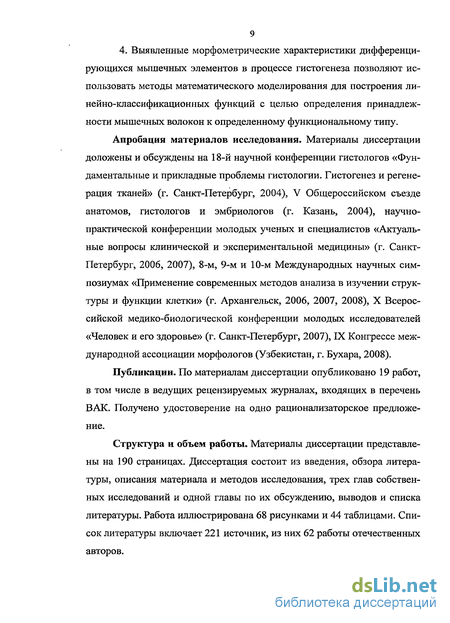 9

4. Выявленные морфометрические характеристики дифференцирующихся мышечных элементов в процессе гистогенеза позволяют использовать методы математического моделирования для построения линейно-классификационных функций с целью определения принадлежности мышечных волокон к определенному функциональному типу.

Апробация материалов исследования. Материалы диссертации доложены и обсуждены на 18-й научной конференции гистологов «Фундаментальные и прикладные проблемы гистологии. Гистогенез и регенерация тканей» (г. Санкт-Петербург, 2004), V Общероссийском съезде анатомов, гистологов и эмбриологов (г. Казань, 2004), научно-практической конференции молодых ученых и специалистов «Актуальные вопросы клинической и экспериментальной медицины» (г. Санкт-Петербург, 2006, 2007), 8-м, 9-м и 10-м Международных научных симпозиумах «Применение современных методов анализа в изучении структуры и функции клетки» (г. Архангельск, 2006, 2007, 2008), X Всероссийской медико-биологической конференции молодых исследователей «Человек и его здоровье» (г. Санкт-Петербург, 2007), IX Конгрессе международной ассоциации морфологов (Узбекистан, г. Бухара, 2008).

Публикации. По материалам диссертации опубликовано 19 работ, в том числе в ведущих рецензируемых журналах, входящих в перечень ВАК. Получено удостоверение на одно рационализаторское предложение.

Структура и объем работы. Материалы диссертации представлены на 190 страницах. Диссертация состоит из введения, обзора литературы, описания материала и методов исследования, трех глав собственных исследований и одной главы по их обсуждению, выводов и списка литературы. Работа иллюстрирована 68 рисунками и 44 таблицами. Список литературы включает 221 источник, из них 62 работы отечественных авторов.

dsLib.net
библиотека диссертаций